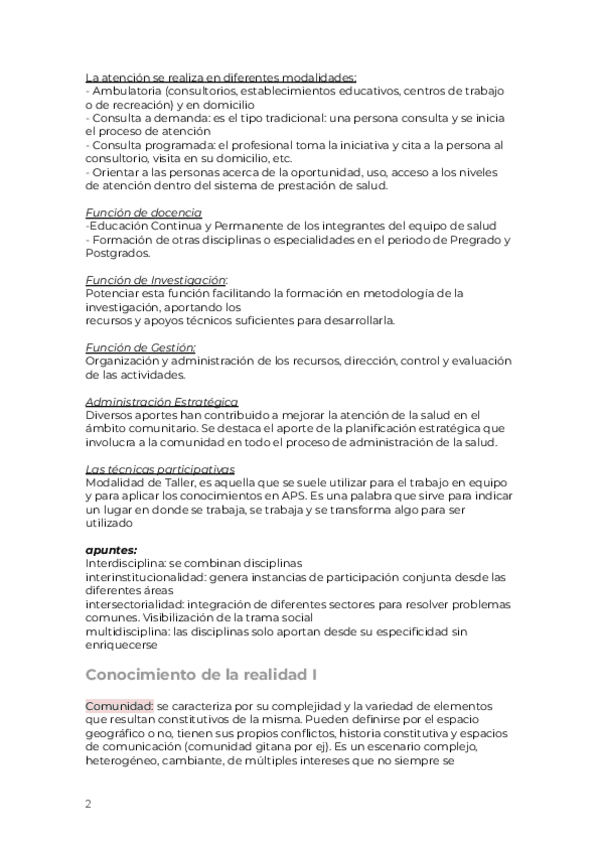 La atención se realiza en diferentes modalidades:
- Ambulatoria (consultorios, establecimientos educativos, centros de trabajo o de recreación) y en domicilio
- Consulta a demanda: es el tipo tradicional: una persona consulta y se inicia el proceso de atención
- Consulta programada: el profesional toma la iniciativa y cita a la persona al consultorio, visita en su domicilio, etc.
- Orientar a las personas acerca de la oportunidad, uso, acceso a los niveles de atención dentro del sistema de prestación de salud.

Función de docencia
-Educación Continua y Permanente de los integrantes del equipo de salud
- Formación de otras disciplinas o especialidades en el periodo de Pregrado y Postgrados.

Función de Investigación:
Potenciar esta función facilitando la formación en metodología de la investigación, aportando los
recursos y apoyos técnicos suficientes para desarrollarla.

Función de Gestión:
Organización y administración de los recursos, dirección, control y evaluación de las actividades.

Administración Estratégica
Diversos aportes han contribuido a mejorar la atención de la salud en el ámbito comunitario. Se destaca el aporte de la planificación estratégica que involucra a la comunidad en todo el proceso de administración de la salud.

Las técnicas participativas
Modalidad de Taller, es aquella que se suele utilizar para el trabajo en equipo y para aplicar los conocimientos en APS. Es una palabra que sirve para indicar un lugar en donde se trabaja, se trabaja y se transforma algo para ser utilizado

apuntes:
Interdisciplina: se combinan disciplinas
interinstitucionalidad: genera instancias de participación conjunta desde las diferentes áreas
intersectorialidad: integración de diferentes sectores para resolver problemas comunes. Visibilización de la trama social
multidisciplina: las disciplinas solo aportan desde su especificidad sin enriquecerse

Conocimiento de la realidad I

Comunidad: se caracteriza por su complejidad y la variedad de elementos que resultan constitutivos de la misma. Pueden definirse por el espacio geográfico o no, tienen sus propios conflictos, historia constitutiva y espacios de comunicación (comunidad gitana por ej). Es un escenario complejo, heterogéneo, cambiante, de múltiples intereses que no siempre se

2